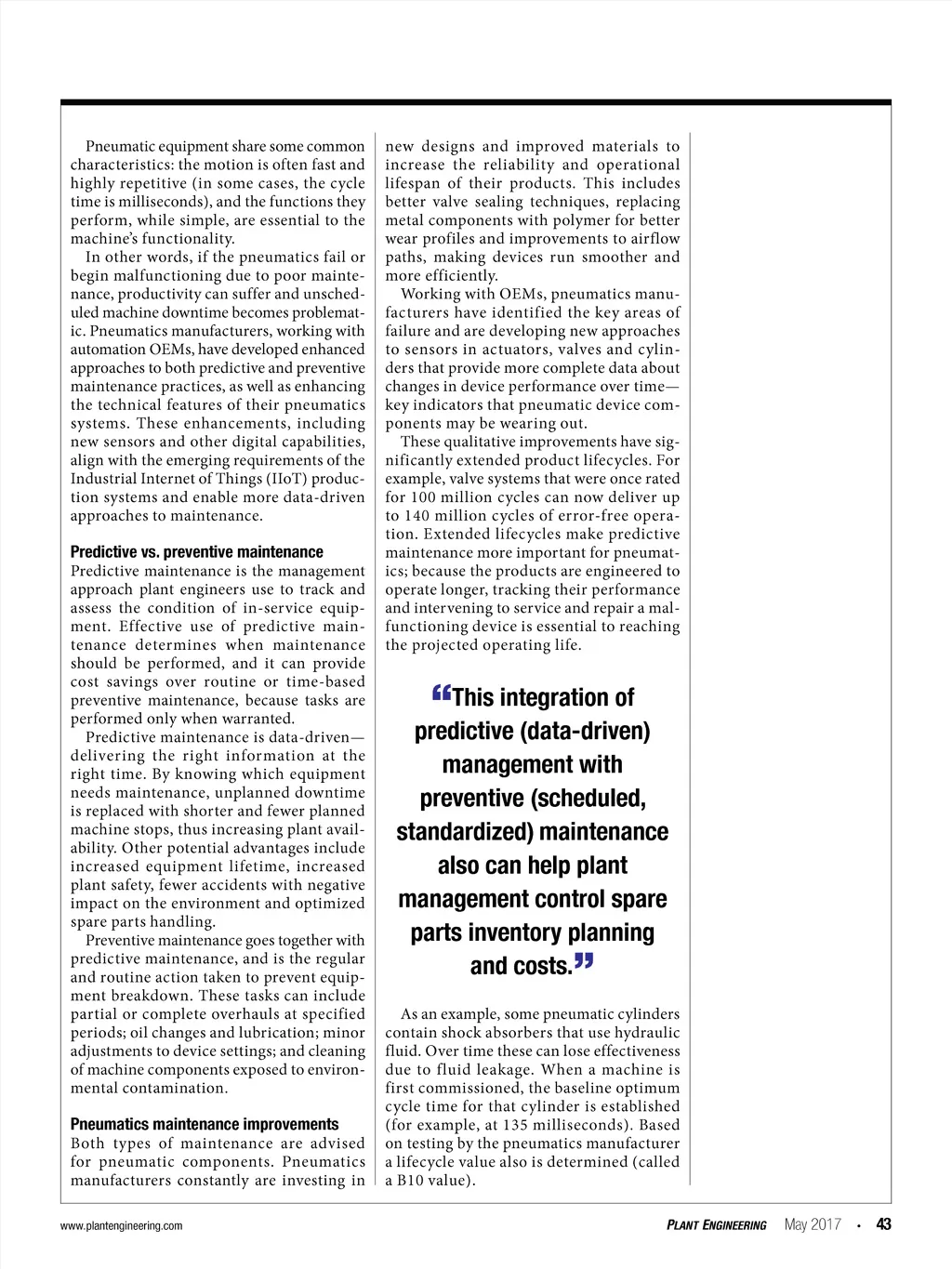 Pneumatic equipment share some common characteristics: the motion is often fast and highly repetitive (in some cases, the cycle time is milliseconds), and the functions they perform, while simple, are essential to the machine's functionality.

In other words, if the pneumatics fail or begin malfunctioning due to poor maintenance, productivity can suffer and unscheduled machine downtime becomes problematic. Pneumatics manufacturers, working with automation OEMs, have developed enhanced approaches to both predictive and preventive maintenance practices, as well as enhancing the technical features of their pneumatics systems. These enhancements, including new sensors and other digital capabilities, align with the emerging requirements of the Industrial Internet of Things (IIoT) production systems and enable more data-driven approaches to maintenance.

Predictive vs. preventive maintenance
Predictive maintenance is the management approach plant engineers use to track and assess the condition of in-service equipment. Effective use of predictive maintenance determines when maintenance should be performed, and it can provide cost savings over routine or time-based preventive maintenance, because tasks are performed only when warranted.

Predictive maintenance is data-driven—delivering the right information at the right time. By knowing which equipment needs maintenance, unplanned downtime is replaced with shorter and fewer planned machine stops, thus increasing plant availability. Other potential advantages include increased equipment lifetime, increased plant safety, fewer accidents with negative impact on the environment and optimized spare parts handling.

Preventive maintenance goes together with predictive maintenance, and is the regular and routine action taken to prevent equipment breakdown. These tasks can include partial or complete overhauls at specified periods; oil changes and lubrication; minor adjustments to device settings; and cleaning of machine components exposed to environmental contamination.

Pneumatics maintenance improvements
Both types of maintenance are advised for pneumatic components. Pneumatics manufacturers constantly are investing in new designs and improved materials to increase the reliability and operational lifespan of their products. This includes better valve sealing techniques, replacing metal components with polymer for better wear profiles and improvements to airflow paths, making devices run smoother and more efficiently.

Working with OEMs, pneumatics manufacturers have identified the key areas of failure and are developing new approaches to sensors in actuators, valves and cylinders that provide more complete data about changes in device performance over time—key indicators that pneumatic device components may be wearing out.

These qualitative improvements have significantly extended product lifecycles. For example, valve systems that were once rated for 100 million cycles can now deliver up to 140 million cycles of error-free operation. Extended lifecycles make predictive maintenance more important for pneumatics; because the products are engineered to operate longer, tracking their performance and intervening to service and repair a malfunctioning device is essential to reaching the projected operating life.

“This integration of predictive (data-driven) management with preventive (scheduled, standardized) maintenance also can help plant management control spare parts inventory planning and costs.”

As an example, some pneumatic cylinders contain shock absorbers that use hydraulic fluid. Over time these can lose effectiveness due to fluid leakage. When a machine is first commissioned, the baseline optimum cycle time for that cylinder is established (for example, at 135 milliseconds). Based on testing by the pneumatics manufacturer a lifecycle value also is determined (called a B10 value).

www.plantengineering.com

PLANT ENGINEERING May 2017 • 43